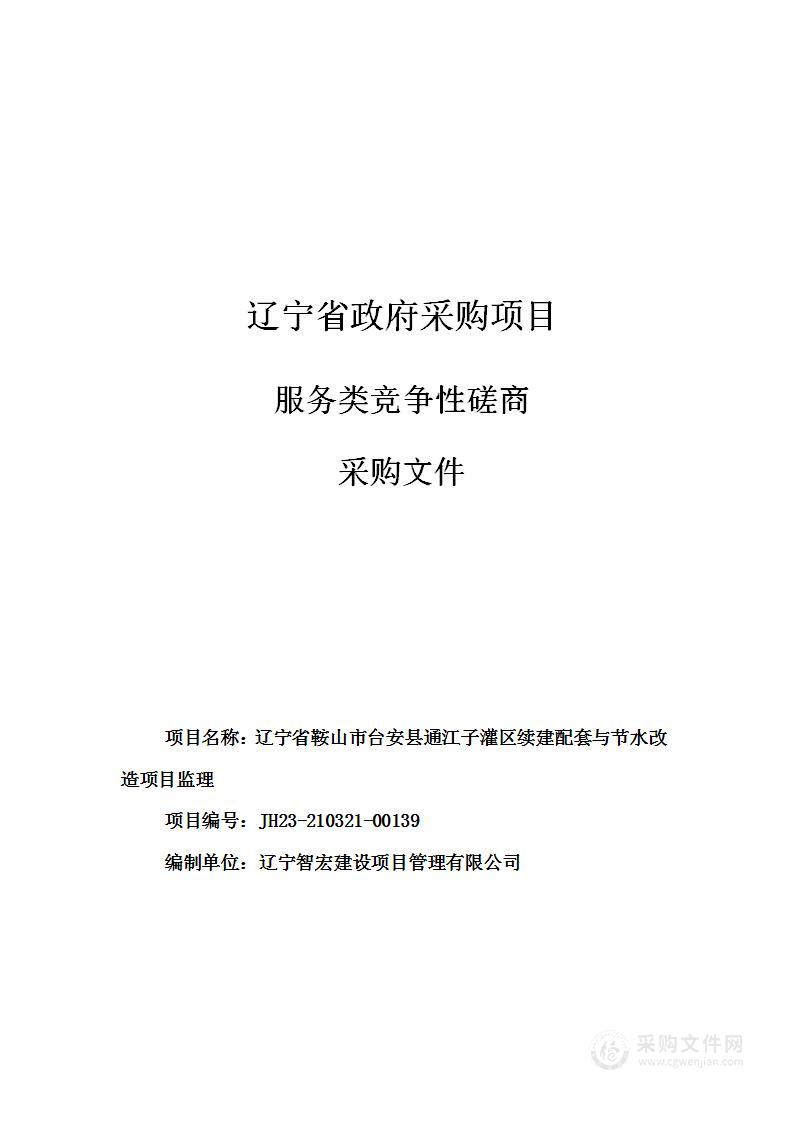 辽宁省政府采购项目

服务类竞争性磋商

采购文件

项目名称：辽宁省鞍山市台安县通江子灌区续建配套与节水改造项目监理

项目编号：JH23-210321-00139

编制单位：辽宁智宏建设项目管理有限公司

采购文件网
www.cgwenjian.com